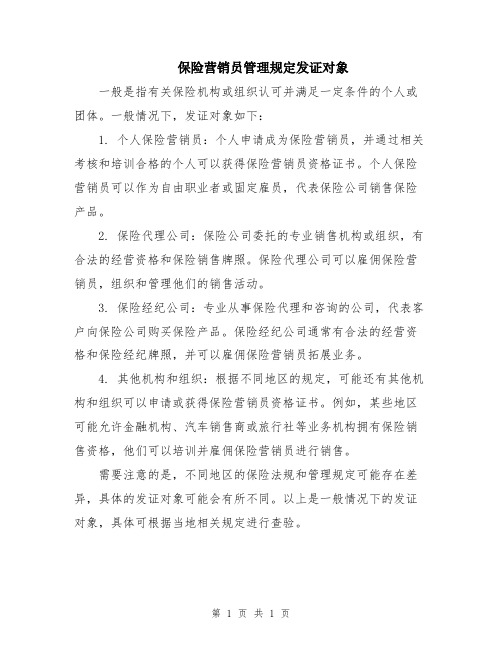 保险营销员管理规定发证对象

一般是指有关保险机构或组织认可并满足一定条件的个人或团体。一般情况下，发证对象如下：

1. 个人保险营销员：个人申请成为保险营销员，并通过相关考核和培训合格的个人可以获得保险营销员资格证书。个人保险营销员可以作为自由职业者或固定雇员，代表保险公司销售保险产品。

2. 保险代理公司：保险公司委托的专业销售机构或组织，有合法的经营资格和保险销售牌照。保险代理公司可以雇佣保险营销员，组织和管理他们的销售活动。

3. 保险经纪公司：专业从事保险代理和咨询的公司，代表客户向保险公司购买保险产品。保险经纪公司通常有合法的经营资格和保险经纪牌照，并可以雇佣保险营销员拓展业务。

4. 其他机构和组织：根据不同地区的规定，可能还有其他机构和组织可以申请或获得保险营销员资格证书。例如，某些地区可能允许金融机构、汽车销售商或旅行社等业务机构拥有保险销售资格，他们可以培训并雇佣保险营销员进行销售。

需要注意的是，不同地区的保险法规和管理规定可能存在差异，具体的发证对象可能会有所不同。以上是一般情况下的发证对象，具体可根据当地相关规定进行查验。

第 1 页 共 1 页